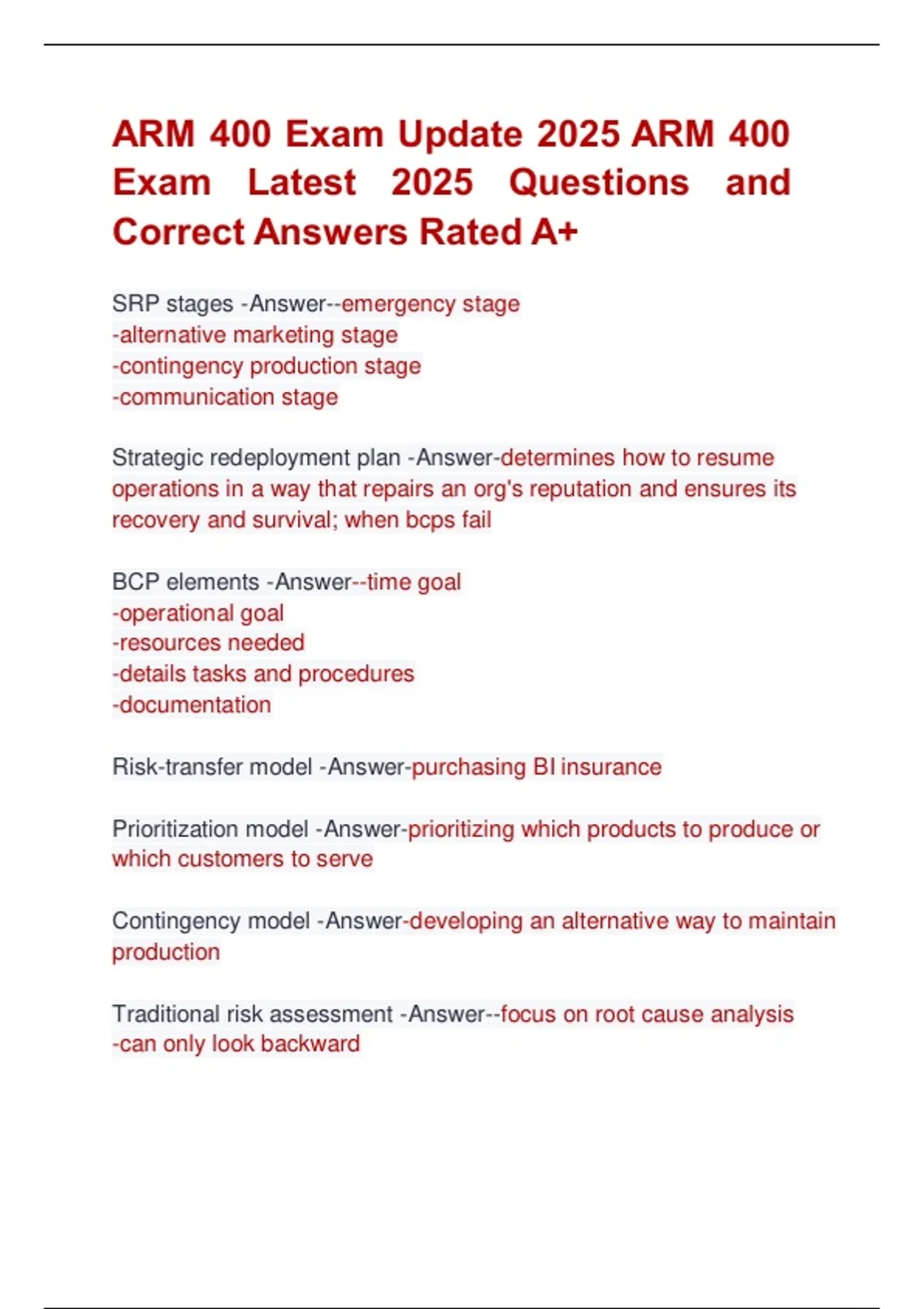 ARM 400 Exam Update 2025 ARM 400 Exam Latest 2025 Questions and Correct Answers Rated A+

SRP stages -Answer--emergency stage
-alternative marketing stage
-contingency production stage
-communication stage

Strategic redeployment plan -Answer-determines how to resume operations in a way that repairs an org's reputation and ensures its recovery and survival; when bcps fail

BCP elements -Answer--time goal
-operational goal
-resources needed
-details tasks and procedures
-documentation

Risk-transfer model -Answer-purchasing BI insurance

Prioritization model -Answer-prioritizing which products to produce or which customers to serve

Contingency model -Answer-developing an alternative way to maintain production

Traditional risk assessment -Answer--focus on root cause analysis
-can only look backward